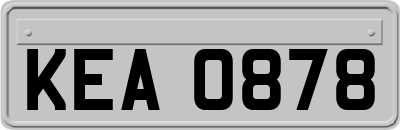 KEA 0878